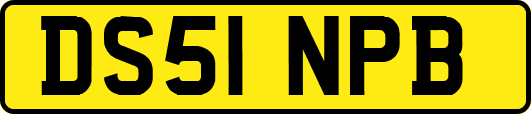 DS51 NPB